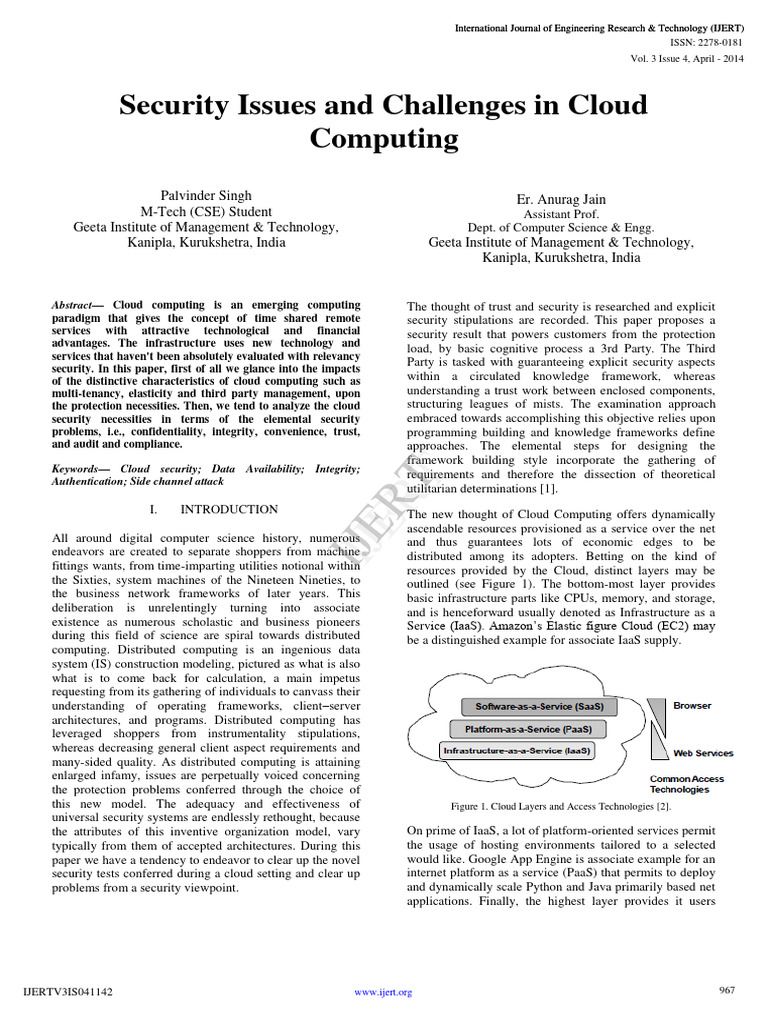 International Journal of Engineering Research & Technology (IJERT)
ISSN: 2278-0181
Vol. 3 Issue 4, April - 2014

Security Issues and Challenges in Cloud Computing

Palvinder Singh
M-Tech (CSE) Student
Geeta Institute of Management & Technology,
Kanipla, Kurukshetra, India

Er. Anurag Jain
Assistant Prof.
Dept. of Computer Science & Engg.
Geeta Institute of Management & Technology,
Kanipla, Kurukshetra, India

Abstract— Cloud computing is an emerging computing paradigm that gives the concept of time shared remote services with attractive technological and financial advantages. The infrastructure uses new technology and services that haven't been absolutely evaluated with relevancy security. In this paper, first of all we glance into the impacts of the distinctive characteristics of cloud computing such as multi-tenancy, elasticity and third party management, upon the protection necessities. Then, we tend to analyze the cloud security necessities in terms of the elemental security problems, i.e., confidentiality, integrity, convenience, trust, and audit and compliance.

Keywords— Cloud security; Data Availability; Integrity; Authentication; Side channel attack

I. INTRODUCTION

All around digital computer science history, numerous endeavors are created to separate shoppers from machine fittings wants, from time-imparting utilities notional within the Sixties, system machines of the Nineteen Nineties, to the business network frameworks of later years. This deliberation is unrelentingly turning into associate existence as numerous scholastic and business pioneers during this field of science are spiral towards distributed computing. Distributed computing is an ingenious data system (IS) construction modeling, pictured as what is also what is to come back for calculation, a main impetus requesting from its gathering of individuals to canvass their understanding of operating frameworks, client–server architectures, and programs. Distributed computing has leveraged shoppers from instrumentality stipulations, whereas decreasing general client aspect requirements and many-sided quality. As distributed computing is attaining enlarged infamy, issues are perpetually voiced concerning the protection problems conferred through the choice of this new model. The adequacy and effectiveness of universal security systems are endlessly rethought, because the attributes of this inventive organization model, vary typically from them of accepted architectures. During this paper we have a tendency to endeavor to clear up the novel security tests conferred during a cloud setting and clear up problems from a security viewpoint.

The thought of trust and security is researched and explicit security stipulations are recorded. This paper proposes a security result that powers customers from the protection load, by basic cognitive process a 3rd Party. The Third Party is tasked with guaranteeing explicit security aspects within a circulated knowledge framework, whereas understanding a trust work between enclosed components, structuring leagues of mists. The examination approach embraced towards accomplishing this objective relies upon programming building and knowledge frameworks define approaches. The elemental steps for designing the framework building style incorporate the gathering of requirements and therefore the dissection of theoretical utilitarian determinations [1].

The new thought of Cloud Computing offers dynamically ascendable resources provisioned as a service over the net and thus guarantees lots of economic edges to be distributed among its adopters. Betting on the kind of resources provided by the Cloud, distinct layers may be outlined (see Figure 1). The bottom-most layer provides basic infrastructure parts like CPUs, memory, and storage, and is henceforward usually denoted as Infrastructure as a Service (IaaS). Amazon's Elastic figure Cloud (EC2) may be a distinguished example for associate IaaS supply.

Software-as-a-Service (SaaS)
Platform-as-a-Service (PaaS)
Infrastructure-as-a-Service (IaaS)
Browser
Web Services
Common Access Technologies

Figure 1. Cloud Layers and Access Technologies [2].

On prime of IaaS, a lot of platform-oriented services permit the usage of hosting environments tailored to a selected would like. Google App Engine is associate example for an internet platform as a service (PaaS) that permits to deploy and dynamically scale Python and Java primarily based net applications. Finally, the highest layer provides it users

IJERT

IJERTV3IS041142    www.ijert.org    967